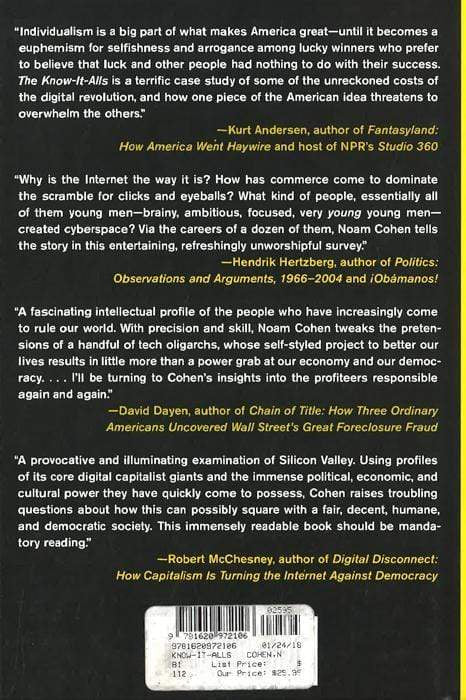 "Individualism is a big part of what makes America great—until it becomes a euphemism for selfishness and arrogance among lucky winners who prefer to believe that luck and other people had nothing to do with their success. The Know-It-Alls is a terrific case study of some of the unreckoned costs of the digital revolution, and how one piece of the American idea threatens to overwhelm the others."

—Kurt Andersen, author of Fantasyland: How America Went Haywire and host of NPR's Studio 360

"Why is the Internet the way it is? How has commerce come to dominate the scramble for clicks and eyeballs? What kind of people, essentially all of them young men—brainy, ambitious, focused, very young young men—created cyberspace? Via the careers of a dozen of them, Noam Cohen tells the story in this entertaining, refreshingly unworshipful survey."

—Hendrik Hertzberg, author of Politics: Observations and Arguments, 1966–2004 and ¡Obámanos!

"A fascinating intellectual profile of the people who have increasingly come to rule our world. With precision and skill, Noam Cohen tweaks the pretensions of a handful of tech oligarchs, whose self-styled project to better our lives results in little more than a power grab at our economy and our democracy. . . . I'll be turning to Cohen's insights into the profiteers responsible again and again."

—David Dayen, author of Chain of Title: How Three Ordinary Americans Uncovered Wall Street's Great Foreclosure Fraud

"A provocative and illuminating examination of Silicon Valley. Using profiles of its core digital capitalist giants and the immense political, economic, and cultural power they have quickly come to possess, Cohen raises troubling questions about how this can possibly square with a fair, decent, humane, and democratic society. This immensely readable book should be mandatory reading."

—Robert McChesney, author of Digital Disconnect: How Capitalism Is Turning the Internet Against Democracy

02595
9 781620 972106
9781620972106 01/24/18
KNOW-IT-ALLS COHEN,N
BI List Price: $
112 Our Price: $29.95